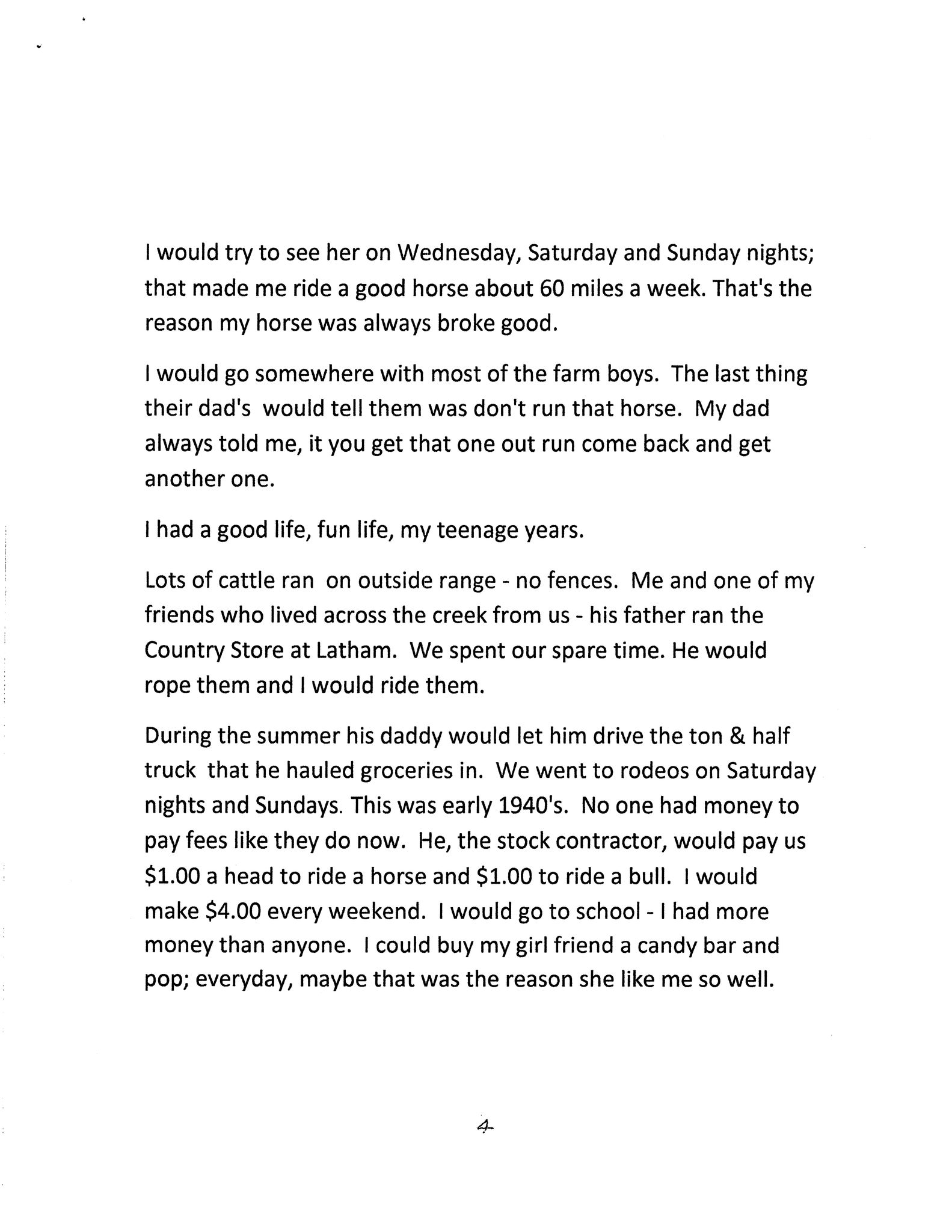 I would try to see her on Wednesday, Saturday and Sunday nights; that made me ride a good horse about 60 miles a week. That's the reason my horse was always broke good.

I would go somewhere with most of the farm boys. The last thing their dad's would tell them was don't run that horse. My dad always told me, it you get that one out run come back and get another one.

I had a good life, fun life, my teenage years.

Lots of cattle ran on outside range - no fences. Me and one of my friends who lived across the creek from us - his father ran the Country Store at Latham. We spent our spare time. He would rope them and I would ride them.

During the summer his daddy would let him drive the ton & half truck that he hauled groceries in. We went to rodeos on Saturday nights and Sundays. This was early 1940's. No one had money to pay fees like they do now. He, the stock contractor, would pay us \$1.00 a head to ride a horse and \$1.00 to ride a bull. I would make \$4.00 every weekend. I would go to school - I had more money than anyone. I could buy my girl friend a candy bar and pop; everyday, maybe that was the reason she like me so well.

4